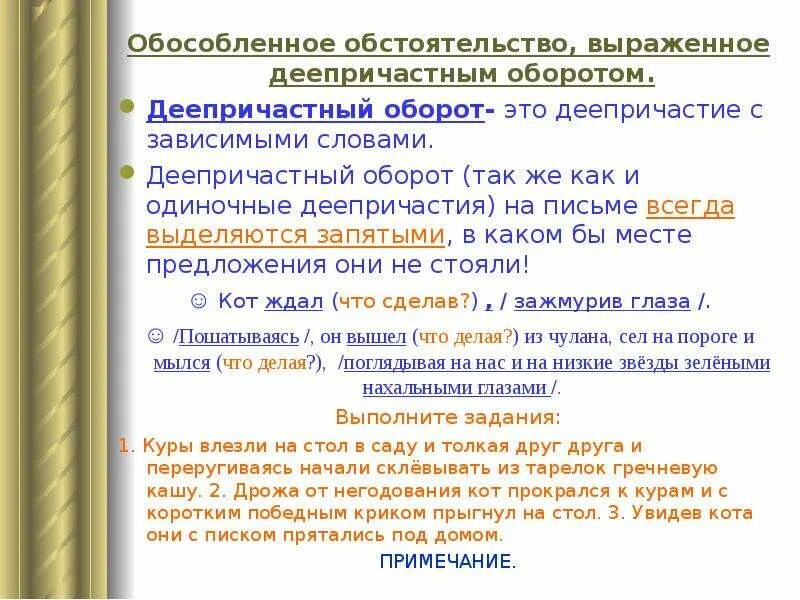 Обособленное обстоятельство, выраженное деепричастным оборотом.

Деепричастный оборот- это деепричастие с зависимыми словами.

Деепричастный оборот (так же как и одиночные деепричастия) на письме всегда выделяются запятыми, в каком бы месте предложения они не стояли!

☺ Кот ждал (что сделав?) , / зажмурив глаза /.

☺ /Пошатываясь /, он вышел (что делая?) из чулана, сел на пороге и мылся (что делая?), /поглядывая на нас и на низкие звёзды зелёными нахальными глазами /.

Выполните задания:

1. Куры влезли на стол в саду и толкая друг друга и переругиваясь начали склёвывать из тарелок гречневую кашу. 2. Дрожа от негодования кот прокрался к курам и с коротким победным криком прыгнул на стол. 3. Увидев кота они с писком прятались под домом.

ПРИМЕЧАНИЕ.